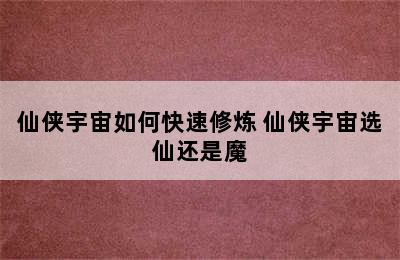 仙侠宇宙如何快速修炼 仙侠宇宙选仙还是魔